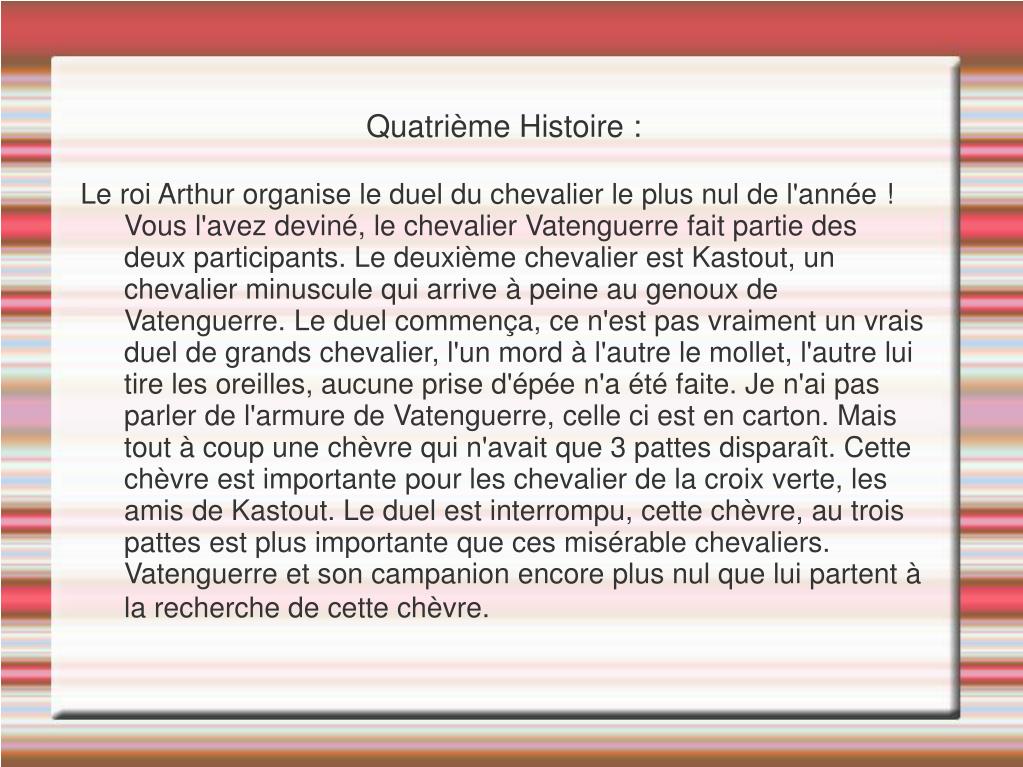 Quatrième Histoire :

Le roi Arthur organise le duel du chevalier le plus nul de l'année ! Vous l'avez deviné, le chevalier Vatenguerre fait partie des deux participants. Le deuxième chevalier est Kastout, un chevalier minuscule qui arrive à peine au genoux de Vatenguerre. Le duel commença, ce n'est pas vraiment un vrais duel de grands chevalier, l'un mord à l'autre le mollet, l'autre lui tire les oreilles, aucune prise d'épée n'a été faite. Je n'ai pas parler de l'armure de Vatenguerre, celle ci est en carton. Mais tout à coup une chèvre qui n'avait que 3 pattes disparaît. Cette chèvre est importante pour les chevalier de la croix verte, les amis de Kastout. Le duel est interrompu, cette chèvre, au trois pattes est plus importante que ces misérable chevaliers. Vatenguerre et son campanion encore plus nul que lui partent à la recherche de cette chèvre.